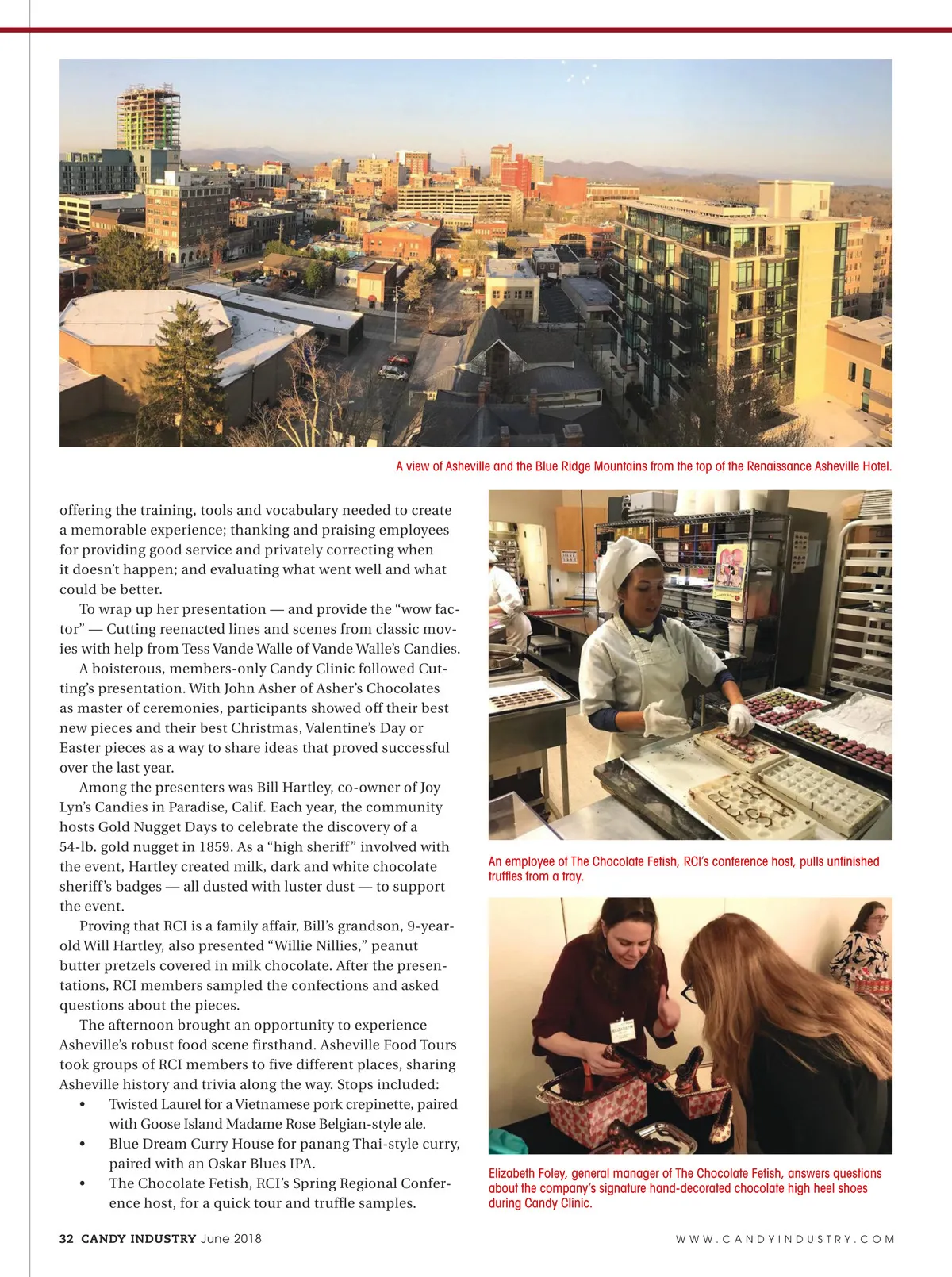 A view of Asheville and the Blue Ridge Mountains from the top of the Renaissance Asheville Hotel.

offering the training, tools and vocabulary needed to create a memorable experience; thanking and praising employees for providing good service and privately correcting when it doesn't happen; and evaluating what went well and what could be better.

To wrap up her presentation — and provide the "wow factor" — Cutting reenacted lines and scenes from classic movies with help from Tess Vande Walle of Vande Walle's Candies.

A boisterous, members-only Candy Clinic followed Cutting's presentation. With John Asher of Asher's Chocolates as master of ceremonies, participants showed off their best new pieces and their best Christmas, Valentine's Day or Easter pieces as a way to share ideas that proved successful over the last year.

Among the presenters was Bill Hartley, co-owner of Joy Lyn's Candies in Paradise, Calif. Each year, the community hosts Gold Nugget Days to celebrate the discovery of a 54-lb. gold nugget in 1859. As a "high sheriff" involved with the event, Hartley created milk, dark and white chocolate sheriff's badges — all dusted with luster dust — to support the event.

Proving that RCI is a family affair, Bill's grandson, 9-year-old Will Hartley, also presented "Willie Nillies," peanut butter pretzels covered in milk chocolate. After the presentations, RCI members sampled the confections and asked questions about the pieces.

The afternoon brought an opportunity to experience Asheville's robust food scene firsthand. Asheville Food Tours took groups of RCI members to five different places, sharing Asheville history and trivia along the way. Stops included:
• Twisted Laurel for a Vietnamese pork crepinette, paired with Goose Island Madame Rose Belgian-style ale.
• Blue Dream Curry House for panang Thai-style curry, paired with an Oskar Blues IPA.
• The Chocolate Fetish, RCI's Spring Regional Conference host, for a quick tour and truffle samples.

An employee of The Chocolate Fetish, RCI's conference host, pulls unfinished truffles from a tray.

Elizabeth Foley, general manager of The Chocolate Fetish, answers questions about the company's signature hand-decorated chocolate high heel shoes during Candy Clinic.

32 CANDY INDUSTRY June 2018

WWW.CANDYINDUSTRY.COM